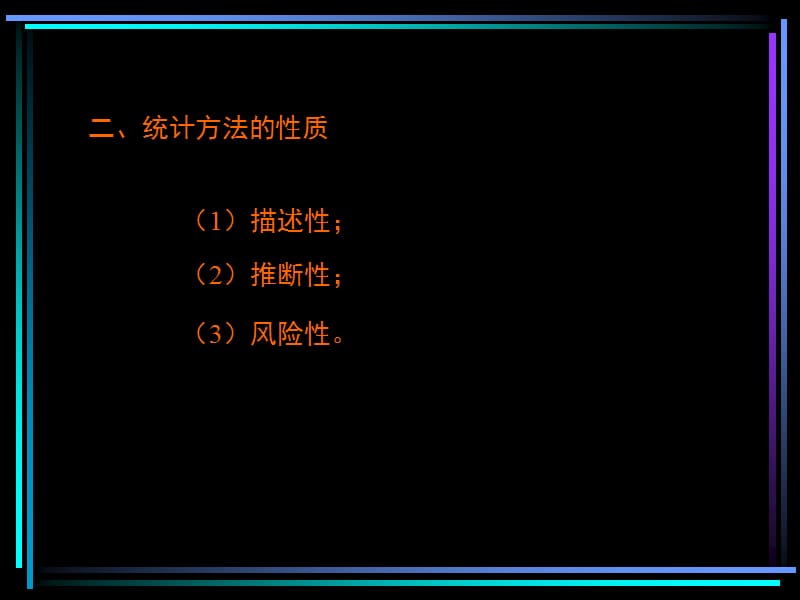 二、统计方法的性质

（1）描述性；

（2）推断性；

（3）风险性。